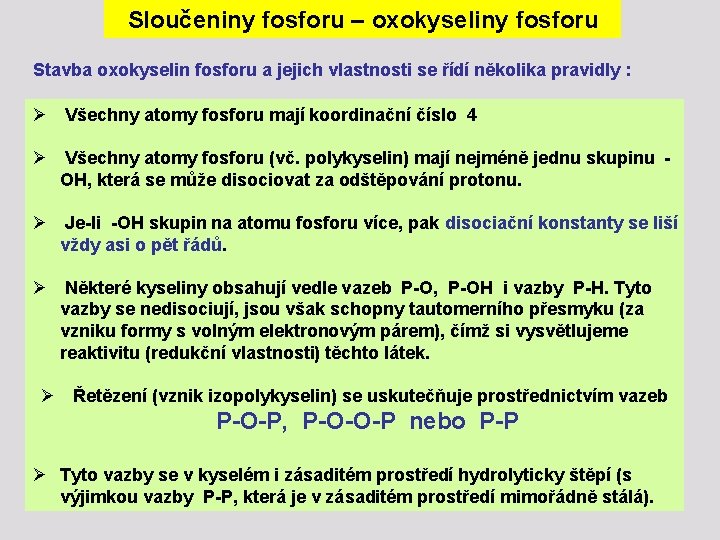 Sloučeniny fosforu – oxokyseliny fosforu

Stavba oxokyselin fosforu a jejich vlastnosti se řídí několika pravidly :

➢ Všechny atomy fosforu mají koordinační číslo 4

➢ Všechny atomy fosforu (vč. polykyselin) mají nejméně jednu skupinu -OH, která se může disociovat za odštěpování protonu.

➢ Je-li -OH skupin na atomu fosforu více, pak disociační konstanty se liší vždy asi o pět řádů.

➢ Některé kyseliny obsahují vedle vazeb P-O, P-OH i vazby P-H. Tyto vazby se nedisociují, jsou však schopny tautomerního přesmyku (za vzniku formy s volným elektronovým párem), čímž si vysvětlujeme reaktivitu (redukční vlastnosti) těchto látek.

➢ Řetězení (vznik izopolykyselin) se uskutečňuje prostřednictvím vazeb
P-O-P, P-O-O-P nebo P-P

➢ Tyto vazby se v kyselém i zásaditém prostředí hydrolyticky štěpí (s výjimkou vazby P-P, která je v zásaditém prostředí mimořádně stálá).